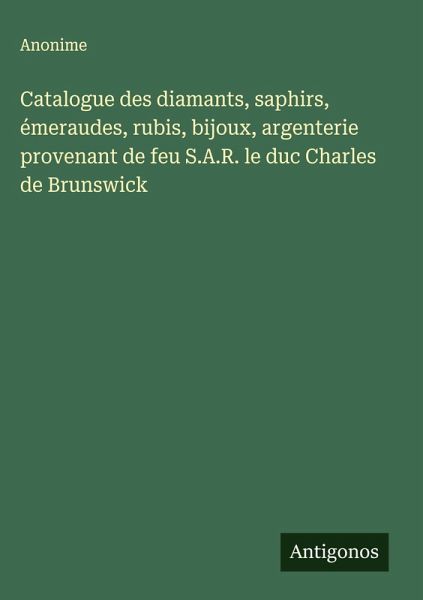 Anonime

Catalogue des diamants, saphirs, émeraudes, rubis, bijoux, argenterie provenant de feu S.A.R. le duc Charles de Brunswick

Antigonos